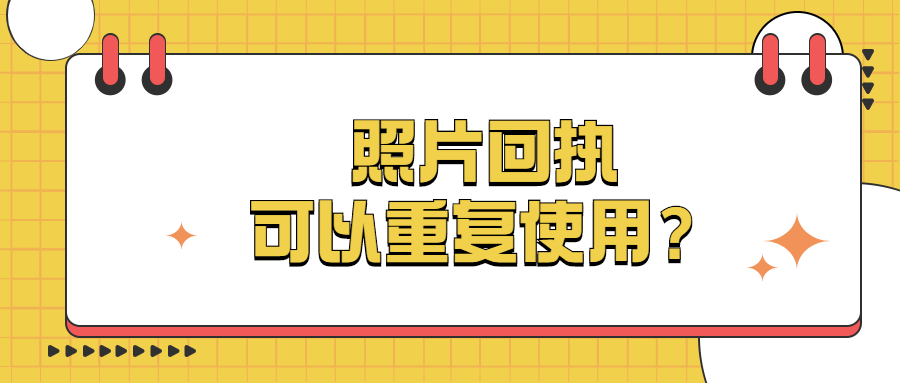 照片回执
可以重复使用？